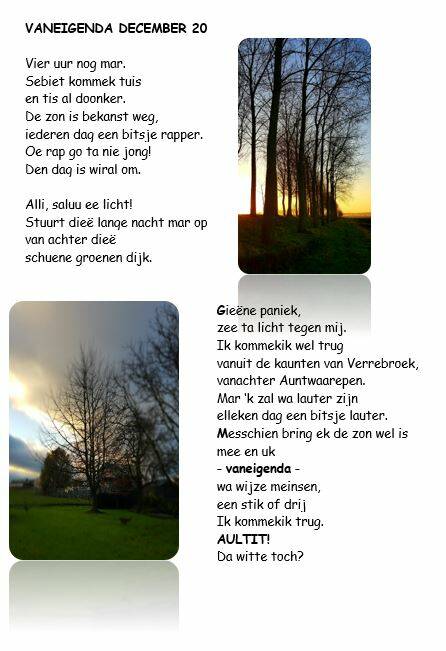 VANEIGENDA DECEMBER 20

Vier uur nog mar.
Sebiet kommek tuis
en tis al doonker.
De zon is bekanst weg,
iederen dag een bitsje rapper.
Oe rap go ta nie jong!
Den dag is wiral om.

Alli, saluu ee licht!
Stuurt dieë lange nacht mar op
van achter dieë
schuene groenen dijk.

Gieëne paniek,
zee ta licht tegen mij.
Ik kommekik wel trug
vanuit de kaunten van Verrebroek,
vanachter Auntwaarepen.
Mar 'k zal wa lauter zijn
elleken dag een bitsje lauter.
Messchien bring ek de zon wel is
mee en uk
- vaneigenda -
wa wijze meinsen,
een stik of drij
Ik kommekik trug.
AULTIT!
Da witte toch?